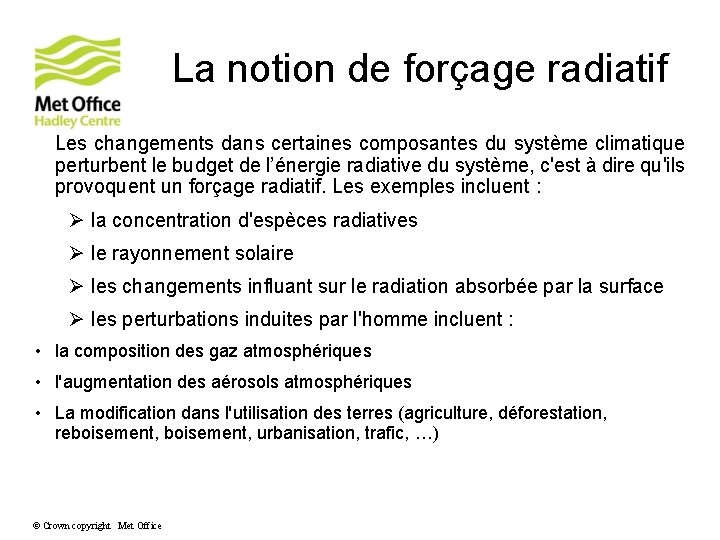 Met Office
Hadley Centre

La notion de forçage radiatif

Les changements dans certaines composantes du système climatique perturbent le budget de l'énergie radiative du système, c'est à dire qu'ils provoquent un forçage radiatif. Les exemples incluent :

➢ la concentration d'espèces radiatives

➢ le rayonnement solaire

➢ les changements influant sur le radiation absorbée par la surface

➢ les perturbations induites par l'homme incluent :

• la composition des gaz atmosphériques

• l'augmentation des aérosols atmosphériques

• La modification dans l'utilisation des terres (agriculture, déforestation, reboisement, boisement, urbanisation, trafic, …)

© Crown copyright Met Office